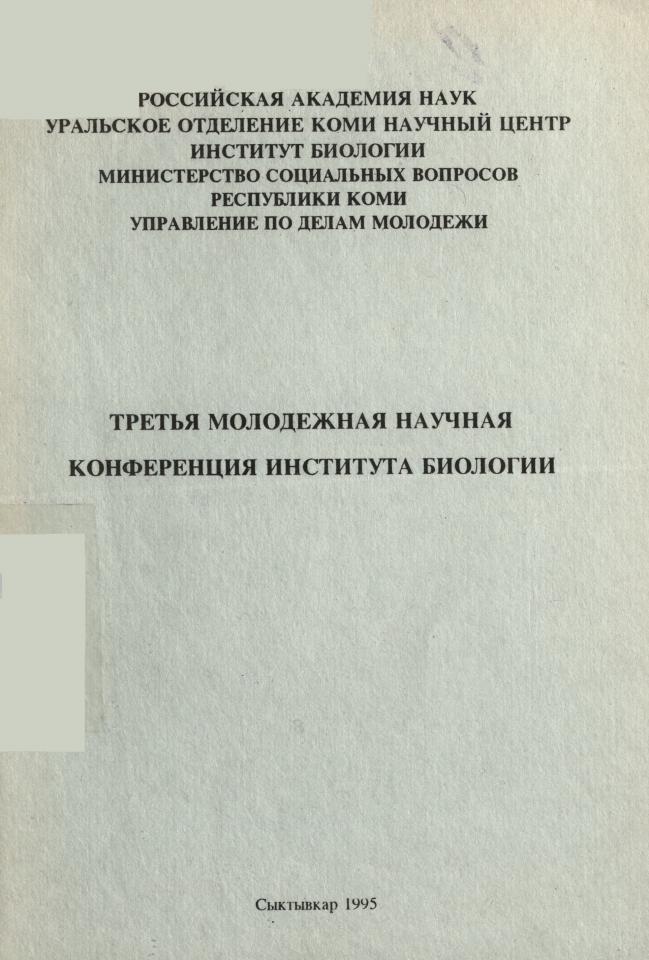 РОССИЙСКАЯ АКАДЕМИЯ НАУК
УРАЛЬСКОЕ ОТДЕЛЕНИЕ КОМИ НАУЧНЫЙ ЦЕНТР
ИНСТИТУТ БИОЛОГИИ
МИНИСТЕРСТВО СОЦИАЛЬНЫХ ВОПРОСОВ
РЕСПУБЛИКИ КОМИ
УПРАВЛЕНИЕ ПО ДЕЛАМ МОЛОДЕЖИ

ТРЕТЬЯ МОЛОДЕЖНАЯ НАУЧНАЯ
КОНФЕРЕНЦИЯ ИНСТИТУТА БИОЛОГИИ

Сыктывкар 1995